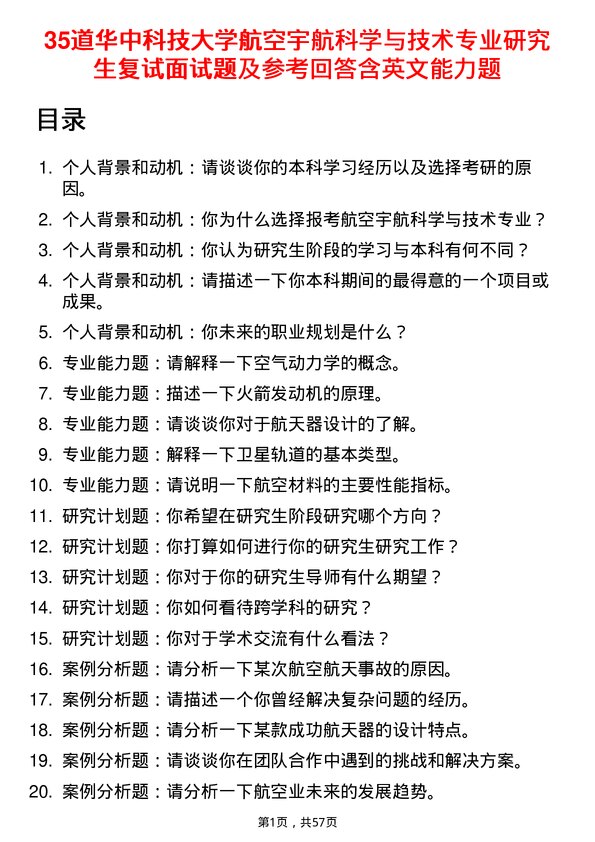 35道华中科技大学航空宇航科学与技术专业研究生复试面试题及参考回答含英文能力题

目录

1. 个人背景和动机：请谈谈你的本科学习经历以及选择考研的原因。
2. 个人背景和动机：你为什么选择报考航空宇航科学与技术专业？
3. 个人背景和动机：你认为研究生阶段的学习与本科有何不同？
4. 个人背景和动机：请描述一下你本科期间的最得意的一个项目或成果。
5. 个人背景和动机：你未来的职业规划是什么？
6. 专业能力题：请解释一下空气动力学的概念。
7. 专业能力题：描述一下火箭发动机的原理。
8. 专业能力题：请谈谈你对于航天器设计的了解。
9. 专业能力题：解释一下卫星轨道的基本类型。
10. 专业能力题：请说明一下航空材料的主要性能指标。
11. 研究计划题：你希望在研究生阶段研究哪个方向？
12. 研究计划题：你打算如何进行你的研究生研究工作？
13. 研究计划题：你对于你的研究生导师有什么期望？
14. 研究计划题：你如何看待跨学科的研究？
15. 研究计划题：你对于学术交流有什么看法？
16. 案例分析题：请分析一下某次航空航天事故的原因。
17. 案例分析题：请描述一个你曾经解决复杂问题的经历。
18. 案例分析题：请分析一下某款成功航天器的设计特点。
19. 案例分析题：请谈谈你在团队合作中遇到的挑战和解决方案。
20. 案例分析题：请分析一下航空业未来的发展趋势。

第1页，共57页